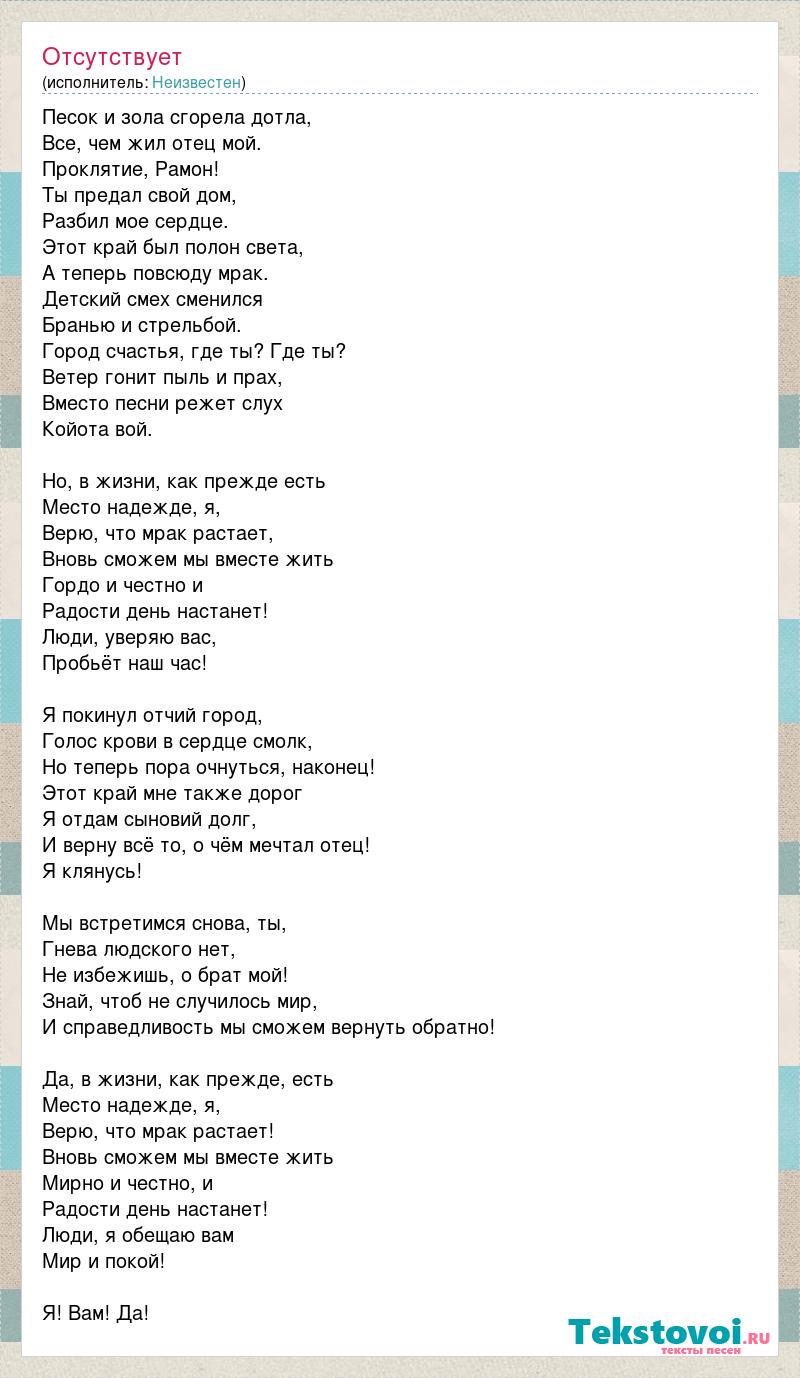 Отсутствует
(исполнитель: Неизвестен)

Песок и зола сгорела дотла,
Все, чем жил отец мой.
Проклятие, Рамон!
Ты предал свой дом,
Разбил мое сердце.
Этот край был полон света,
А теперь повсюду мрак.
Детский смех сменился
Бранью и стрельбой.
Город счастья, где ты? Где ты?
Ветер гонит пыль и прах,
Вместо песни режет слух
Койота вой.

Но, в жизни, как прежде есть
Место надежде, я,
Верю, что мрак растает,
Вновь сможем мы вместе жить
Гордо и честно и
Радости день настанет!
Люди, уверяю вас,
Пробьёт наш час!

Я покинул отчий город,
Голос крови в сердце смолк,
Но теперь пора очнуться, наконец!
Этот край мне также дорог
Я отдам сыновий долг,
И верну всё то, о чём мечтал отец!
Я клянусь!

Мы встретимся снова, ты,
Гнева людского нет,
Не избежишь, о брат мой!
Знай, чтоб не случилось мир,
И справедливость мы сможем вернуть обратно!

Да, в жизни, как прежде, есть
Место надежде, я,
Верю, что мрак растает!
Вновь сможем мы вместе жить
Мирно и честно, и
Радости день настанет!
Люди, я обещаю вам
Мир и покой!

Я! Вам! Да!

Tekstovoi.RU
тексты песен